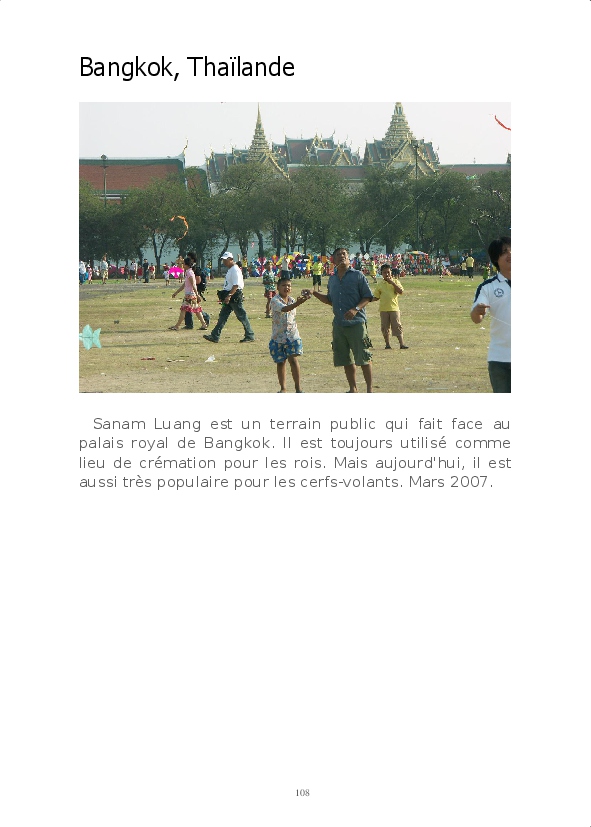 Bangkok, Thaïlande

Sanam Luang est un terrain public qui fait face au palais royal de Bangkok. Il est toujours utilisé comme lieu de crémation pour les rois. Mais aujourd'hui, il est aussi très populaire pour les cerfs-volants. Mars 2007.

108